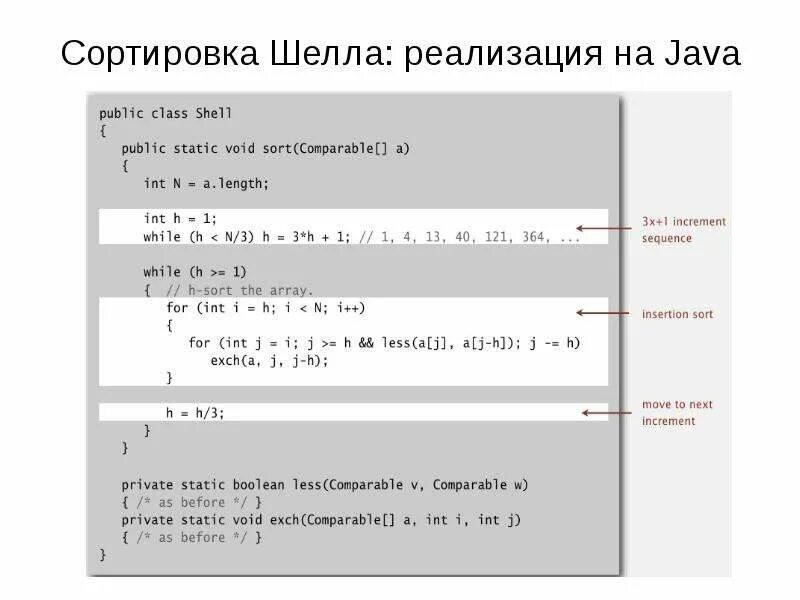 Сортировка Шелла: реализация на Java

public class Shell
{
   public static void sort(Comparable[] a)
   {
      int N = a.length;

      int h = 1;
      while (h < N/3) h = 3*h + 1; // 1, 4, 13, 40, 121, 364, ...

      while (h >= 1)
      {  // h-sort the array.
         for (int i = h; i < N; i++)
         {
            for (int j = i; j >= h && less(a[j], a[j-h]); j -= h)
               exch(a, j, j-h);
         }

         h = h/3;
      }
   }

   private static boolean less(Comparable v, Comparable w)
   { /* as before */ }
   private static void exch(Comparable[] a, int i, int j)
   { /* as before */ }
}

3x+1 increment
sequence

insertion sort

move to next
increment